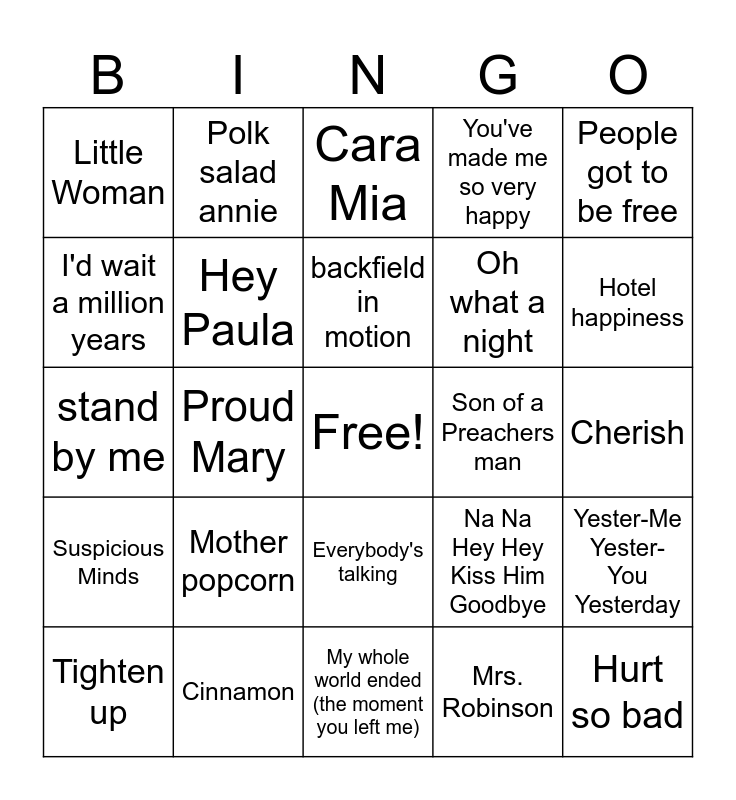 | B | I | N | G | O |
|---|---|---|---|---|
| Little Woman | Polk salad annie | Cara Mia | You've made me so very happy | People got to be free |
| I'd wait a million years | Hey Paula | backfield in motion | Oh what a night | Hotel happiness |
| stand by me | Proud Mary | Free! | Son of a Preachers man | Cherish |
| Suspicious Minds | Mother popcorn | Everybody's talking | Na Na Hey Hey Kiss Him Goodbye | Yester-Me Yester-You Yesterday |
| Tighten up | Cinnamon | My whole world ended (the moment you left me) | Mrs. Robinson | Hurt so bad |